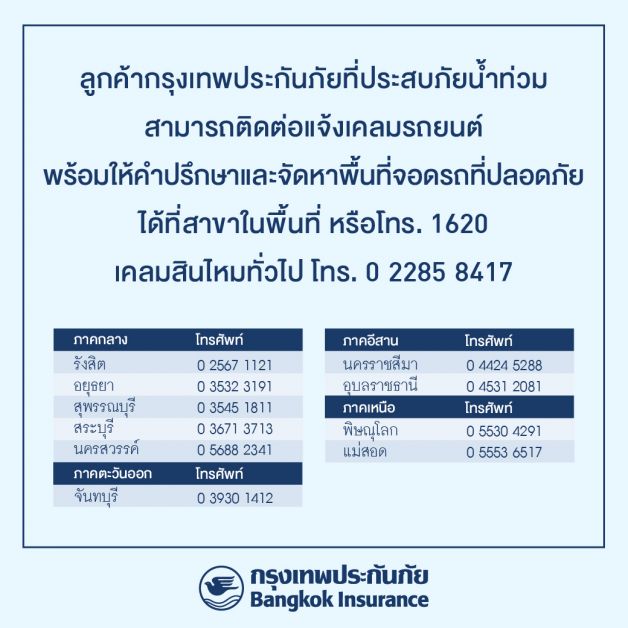 ลูกค้ากรุงเทพประกันภัยที่ประสบภัยน้ำท่วม

สามารถติดต่อแจ้งเคลมรถยนต์

พร้อมให้คำปรึกษาและจัดหาพื้นที่จอดรถที่ปลอดภัย

ได้ที่สาขาในพื้นที่ หรือโทร. 1620

เคลมสินไหมทั่วไป โทร. 0 2285 8417

| ภาคกลาง | โทรศัพท์ |
|---|---|
| รังสิต | 0 2567 1121 |
| อยุธยา | 0 3532 3191 |
| สุพรรณบุรี | 0 3545 1811 |
| สระบุรี | 0 3671 3713 |
| นครสวรรค์ | 0 5688 2341 |
| ภาคตะวันออก | โทรศัพท์ |
| จันทบุรี | 0 3930 1412 |

| ภาคอีสาน | โทรศัพท์ |
|---|---|
| นครราชสีมา | 0 4424 5288 |
| อุบลราชธานี | 0 4531 2081 |
| ภาคเหนือ | โทรศัพท์ |
| พิษณุโลก | 0 5530 4291 |
| แม่สอด | 0 5553 6517 |

กรุงเทพประกันภัย
Bangkok Insurance